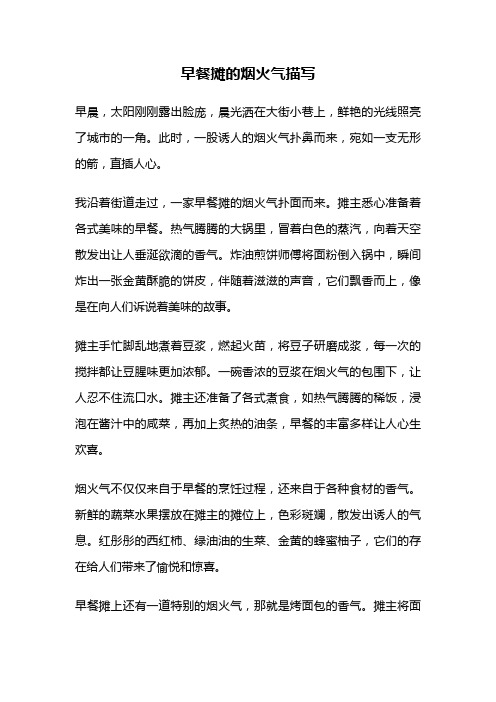 早餐摊的烟火气描写

早晨，太阳刚刚露出脸庞，晨光洒在大街小巷上，鲜艳的光线照亮了城市的一角。此时，一股诱人的烟火气扑鼻而来，宛如一支无形的箭，直插人心。

我沿着街道走过，一家早餐摊的烟火气扑面而来。摊主悉心准备着各式美味的早餐。热气腾腾的大锅里，冒着白色的蒸汽，向着天空散发出让人垂涎欲滴的香气。炸油煎饼师傅将面粉倒入锅中，瞬间炸出一张金黄酥脆的饼皮，伴随着滋滋的声音，它们飘香而上，像是在向人们诉说着美味的故事。

摊主手忙脚乱地煮着豆浆，燃起火苗，将豆子研磨成浆，每一次的搅拌都让豆腥味更加浓郁。一碗香浓的豆浆在烟火气的包围下，让人忍不住流口水。摊主还准备了各式煮食，如热气腾腾的稀饭，浸泡在酱汁中的咸菜，再加上炙热的油条，早餐的丰富多样让人心生欢喜。

烟火气不仅仅来自于早餐的烹饪过程，还来自于各种食材的香气。新鲜的蔬菜水果摆放在摊主的摊位上，色彩斑斓，散发出诱人的气息。红彤彤的西红柿、绿油油的生菜、金黄的蜂蜜柚子，它们的存在给人们带来了愉悦和惊喜。

早餐摊上还有一道特别的烟火气，那就是烤面包的香气。摊主将面